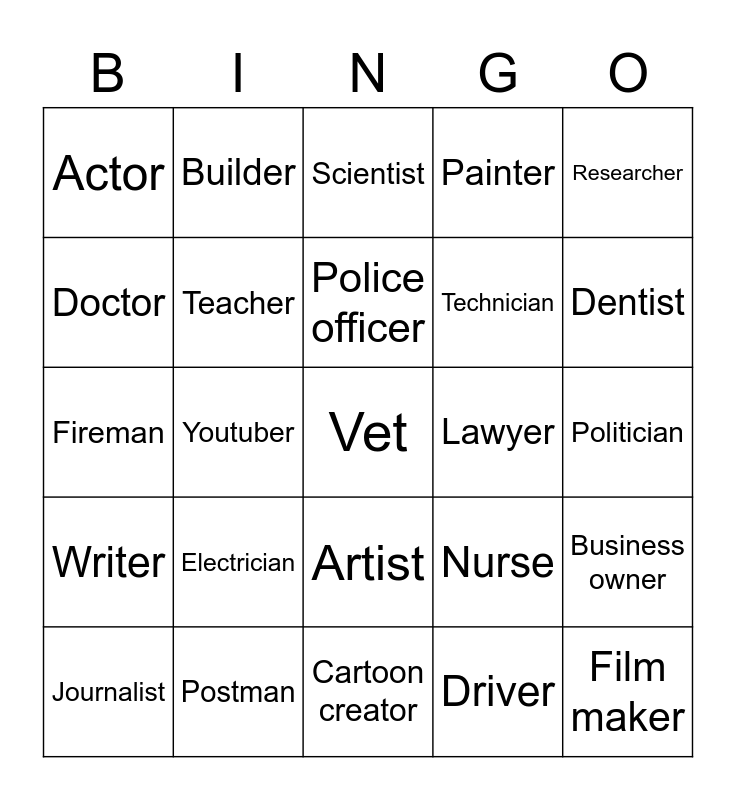 | B | I | N | G | O |
|---|---|---|---|---|
| Actor | Builder | Scientist | Painter | Researcher |
| Doctor | Teacher | Police officer | Technician | Dentist |
| Fireman | Youtuber | Vet | Lawyer | Politician |
| Writer | Electrician | Artist | Nurse | Business owner |
| Journalist | Postman | Cartoon creator | Driver | Film maker |